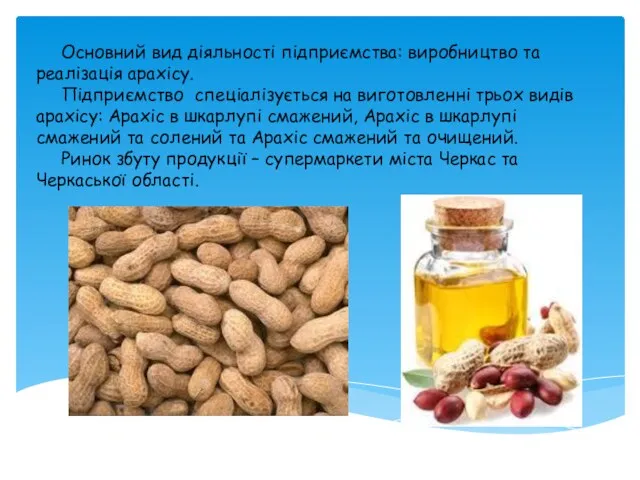 Основний вид діяльності підприємства: виробництво та реалізація арахісу.

Підприємство спеціалізується на виготовленні трьох видів арахісу: Арахіс в шкарлупі смажений, Арахіс в шкарлупі смажений та солений та Арахіс смажений та очищений.

Ринок збуту продукції – супермаркети міста Черкас та Черкаської області.